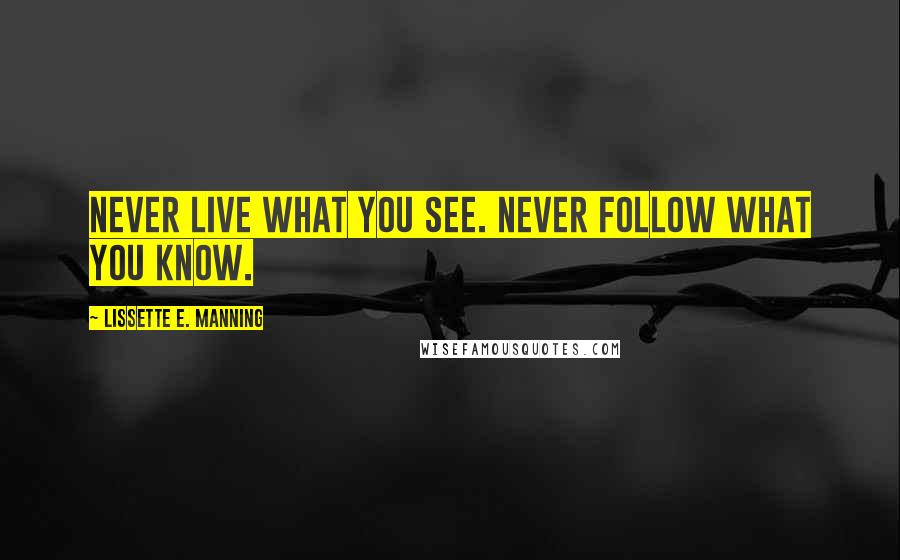 NEVER LIVE WHAT YOU SEE. NEVER FOLLOW WHAT YOU KNOW.

~ LISSETTE E. MANNING

WISEFAMOUSQUOTES.COM